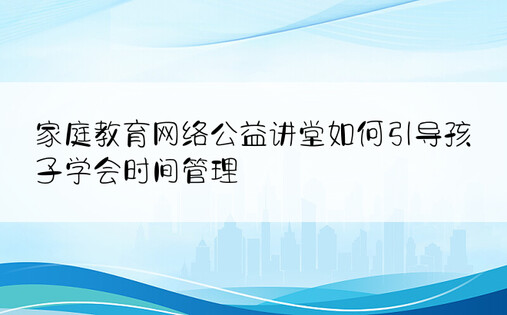 家庭教育网络公益讲堂如何引导孩子学会时间管理